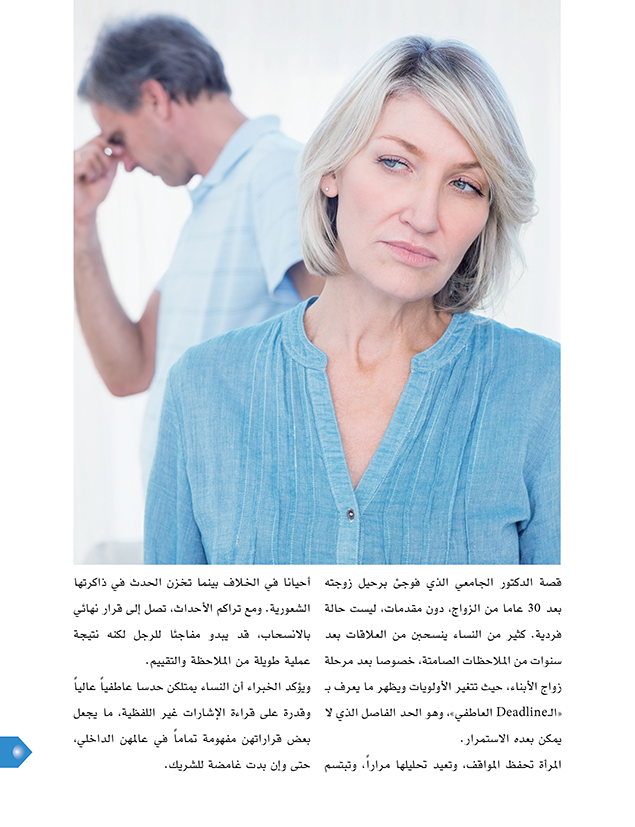 قصة الدكتور الجامعي الذي فوجئ برحيل زوجته بعد 30 عاما من الزواج، دون مقدمات، ليست حالة فردية. كثير من النساء ينسحبن من العلاقات بعد سنوات من الملاحظات الصامتة، خصوصا بعد مرحلة زواج الأبناء، حيث تتغير الأولويات ويظهر ما يعرف بـ «الـDeadline العاطفي»، وهو الحد الفاصل الذي لا يمكن بعده الاستمرار.

المرأة تحفظ المواقف، وتعيد تحليلها مراراً، وتبتسم أحيانا في الخلاف بينما تخزن الحدث في ذاكرتها الشعورية. ومع تراكم الأحداث، تصل إلى قرار نهائي بالانسحاب، قد يبدو مفاجئا للرجل لكنه نتيجة عملية طويلة من الملاحظة والتقييم.

ويؤكد الخبراء أن النساء يمتلكن حدسا عاطفياً عالياً وقدرة على قراءة الإشارات غير اللفظية، ما يجعل بعض قراراتهن مفهومة تماماً في عالمهن الداخلي، حتى وإن بدت غامضة للشريك.